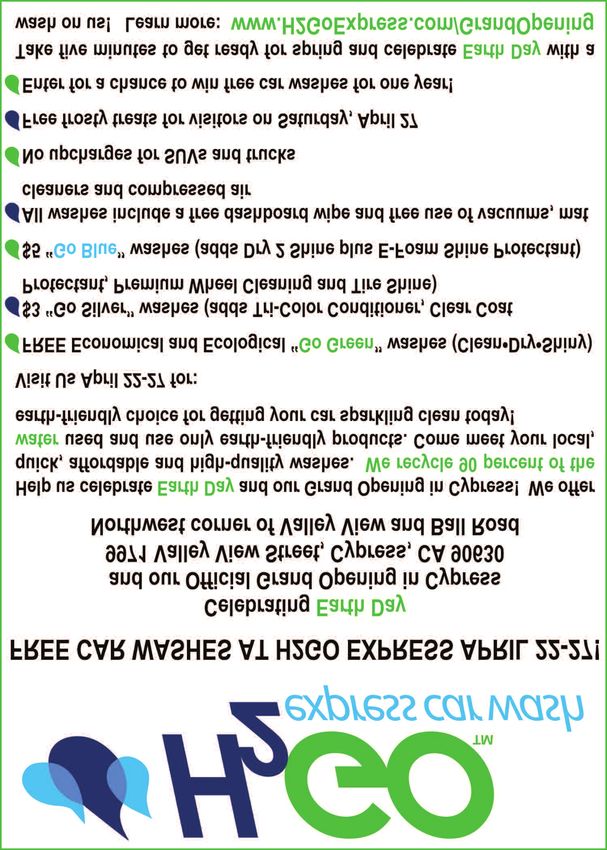 H2GO™ express car wash

FREE CAR WASHES AT H2GO EXPRESS APRIL 22-27!

Celebrating Earth Day and our Official Grand Opening in Cypress
9971 Valley View Street, Cypress, CA 90630
Northwest corner of Valley View and Ball Road

Help us celebrate Earth Day and our Grand Opening in Cypress! We offer quick, affordable and high-quality washes. We recycle 90 percent of the water used and use only earth-friendly products. Come meet your local, earth-friendly choice for getting your car sparkling clean today!

Visit Us April 22-27 for:

FREE Economical and Ecological "Go Green" washes (Clean•Dry•Shiny)

$3 "Go Silver" washes (adds Tri-Color Conditioner, Clear Coat Protectant, Premium Wheel Cleaning and Tire Shine)

$5 "Go Blue" washes (adds Dry 2 Shine plus E-Foam Shine Protectant)

All washes include a free dashboard wipe and free use of vacuums, mat cleaners and compressed air

No upcharges for SUVs and trucks

Free frosty treats for visitors on Saturday, April 27

Enter for a chance to win free car washes for one year!

Take five minutes to get ready for spring and celebrate Earth Day with a wash on us! Learn more: www.H2GoExpress.com/GrandOpening